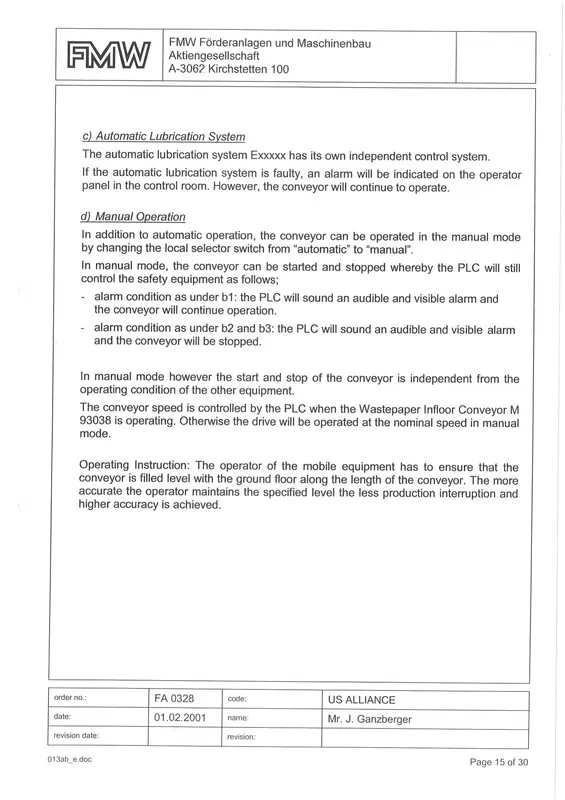 FMW

FMW Förderanlagen und Maschinenbau Aktiengesellschaft A-3062 Kirchstetten 100

c) Automatic Lubrication System

The automatic lubrication system Exxxxx has its own independent control system.

If the automatic lubrication system is faulty, an alarm will be indicated on the operator panel in the control room. However, the conveyor will continue to operate.

d) Manual Operation

In addition to automatic operation, the conveyor can be operated in the manual mode by changing the local selector switch from "automatic" to "manual".

In manual mode, the conveyor can be started and stopped whereby the PLC will still control the safety equipment as follows;

- alarm condition as under b1: the PLC will sound an audible and visible alarm and the conveyor will continue operation.
- alarm condition as under b2 and b3: the PLC will sound an audible and visible alarm and the conveyor will be stopped.

In manual mode however the start and stop of the conveyor is independent from the operating condition of the other equipment.

The conveyor speed is controlled by the PLC when the Wastepaper Infloor Conveyor M 93038 is operating. Otherwise the drive will be operated at the nominal speed in manual mode.

Operating Instruction: The operator of the mobile equipment has to ensure that the conveyor is filled level with the ground floor along the length of the conveyor. The more accurate the operator maintains the specified level the less production interruption and higher accuracy is achieved.

| order no.: | FA 0328 | code: | US ALLIANCE |
|---|---|---|---|
| date: | 01.02.2001 | name: | Mr. J. Ganzberger |
| revision date: | | revision: | |

013ab_e.doc

Page 15 of 30